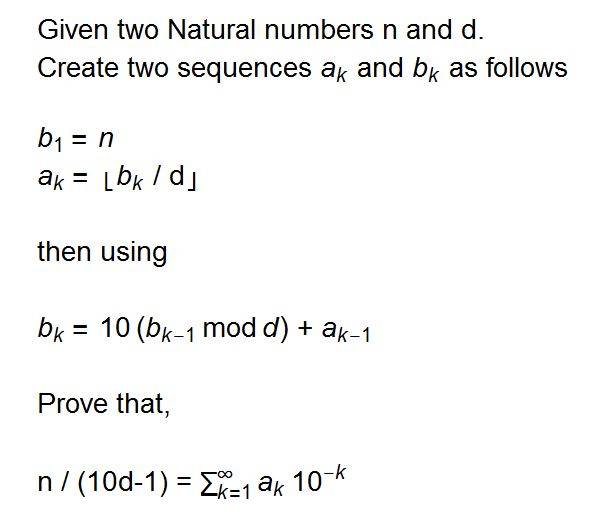 Given two Natural numbers n and d.
Create two sequences $a_k$ and $b_k$ as follows

$b_1 = n$
$a_k = \lfloor b_k / d \rfloor$

then using

$b_k = 10 (b_{k-1} \bmod d) + a_{k-1}$

Prove that,

$n / (10d-1) = \sum_{k=1}^{\infty} a_k 10^{-k}$